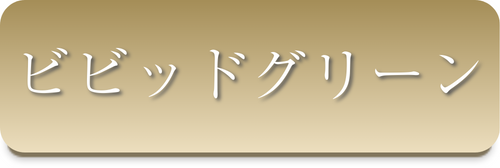 ビビッドグリーン